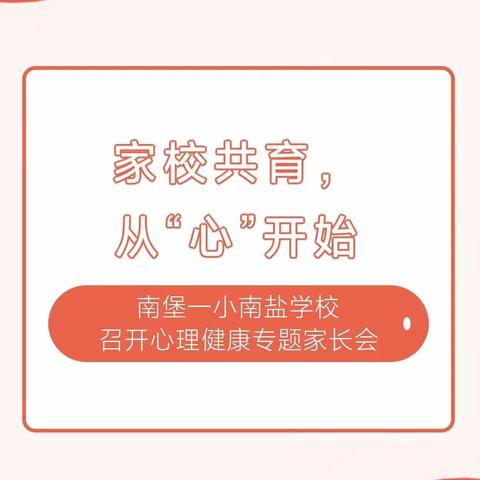 家校共育，
从“心”开始

南堡一小南盐学校
召开心理健康专题家长会